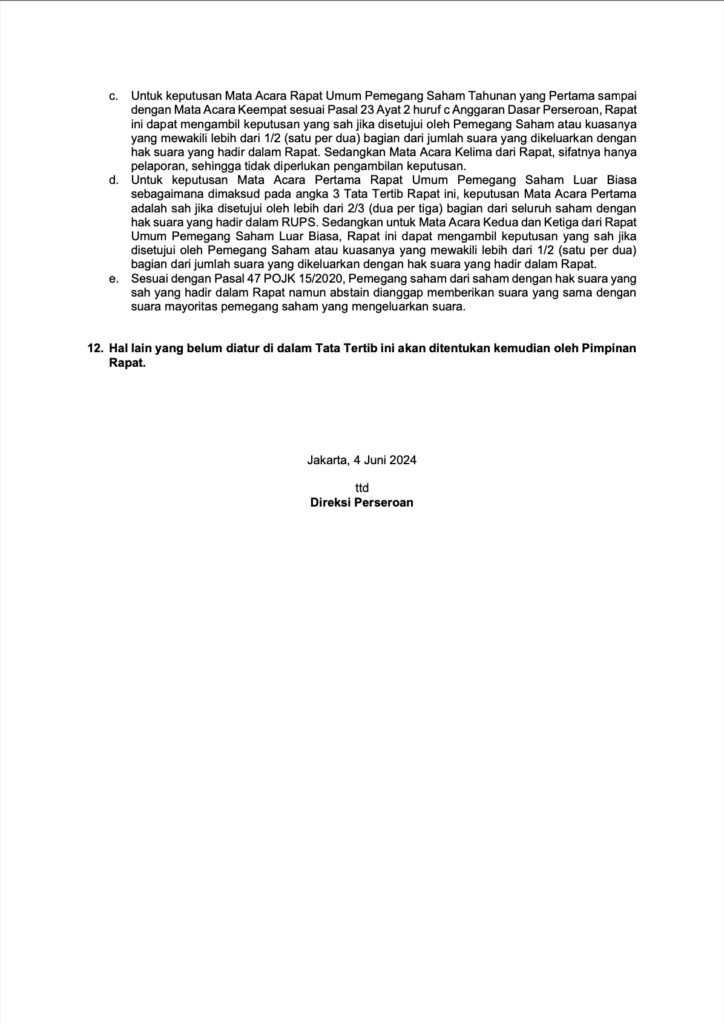 c. Untuk keputusan Mata Acara Rapat Umum Pemegang Saham Tahunan yang Pertama sampai dengan Mata Acara Keempat sesuai Pasal 23 Ayat 2 huruf c Anggaran Dasar Perseroan, Rapat ini dapat mengambil keputusan yang sah jika disetujui oleh Pemegang Saham atau kuasanya yang mewakili lebih dari 1/2 (satu per dua) bagian dari jumlah suara yang dikeluarkan dengan hak suara yang hadir dalam Rapat. Sedangkan Mata Acara Kelima dari Rapat, sifatnya hanya pelaporan, sehingga tidak diperlukan pengambilan keputusan.

d. Untuk keputusan Mata Acara Pertama Rapat Umum Pemegang Saham Luar Biasa sebagaimana dimaksud pada angka 3 Tata Tertib Rapat ini, keputusan Mata Acara Pertama adalah sah jika disetujui oleh lebih dari 2/3 (dua per tiga) bagian dari seluruh saham dengan hak suara yang hadir dalam RUPS. Sedangkan untuk Mata Acara Kedua dan Ketiga dari Rapat Umum Pemegang Saham Luar Biasa, Rapat ini dapat mengambil keputusan yang sah jika disetujui oleh Pemegang Saham atau kuasanya yang mewakili lebih dari 1/2 (satu per dua) bagian dari jumlah suara yang dikeluarkan dengan hak suara yang hadir dalam Rapat.

e. Sesuai dengan Pasal 47 POJK 15/2020, Pemegang saham dari saham dengan hak suara yang sah yang hadir dalam Rapat namun abstain dianggap memberikan suara yang sama dengan suara mayoritas pemegang saham yang mengeluarkan suara.

12. Hal lain yang belum diatur di dalam Tata Tertib ini akan ditentukan kemudian oleh Pimpinan Rapat.

Jakarta, 4 Juni 2024

ttd
Direksi Perseroan